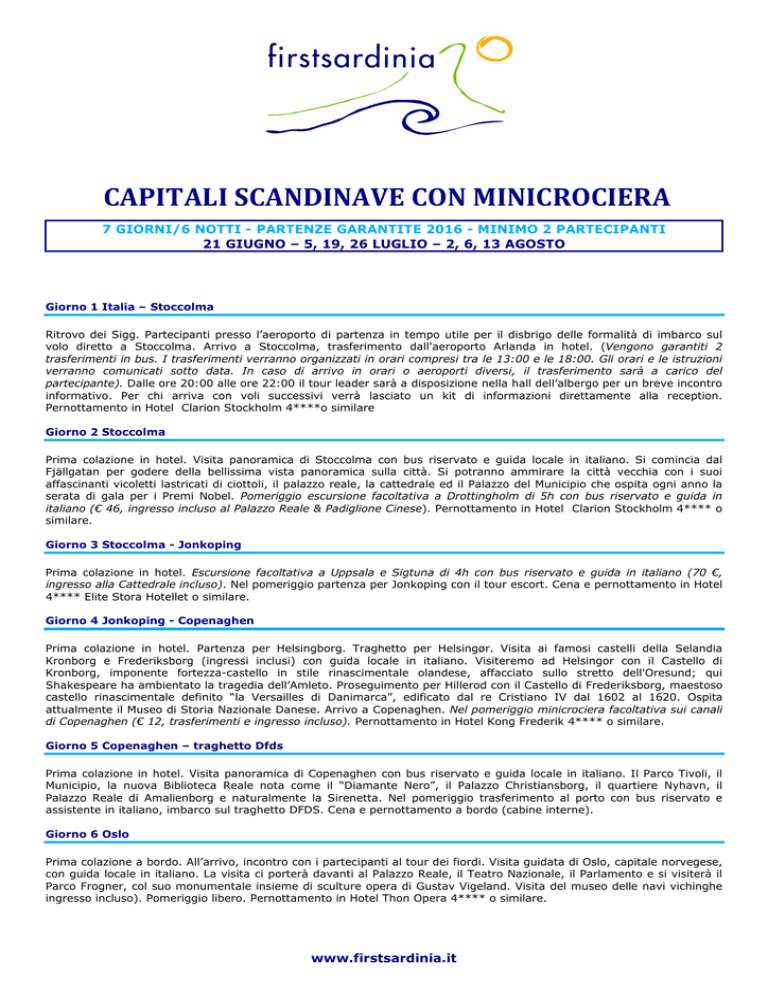 firstsardinia

CAPITALI SCANDINAVE CON MINICROCIERA

7 GIORNI/6 NOTTI - PARTENZE GARANTITE 2016 - MINIMO 2 PARTECIPANTI
21 GIUGNO – 5, 19, 26 LUGLIO – 2, 6, 13 AGOSTO

Giorno 1 Italia – Stoccolma

Ritrovo dei Sigg. Partecipanti presso l'aeroporto di partenza in tempo utile per il disbrigo delle formalità di imbarco sul volo diretto a Stoccolma. Arrivo a Stoccolma, trasferimento dall'aeroporto Arlanda in hotel. (Vengono garantiti 2 trasferimenti in bus. I trasferimenti verranno organizzati in orari compresi tra le 13:00 e le 18:00. Gli orari e le istruzioni verranno comunicati sotto data. In caso di arrivo in orari o aeroporti diversi, il trasferimento sarà a carico del partecipante). Dalle ore 20:00 alle ore 22:00 il tour leader sarà a disposizione nella hall dell'albergo per un breve incontro informativo. Per chi arriva con voli successivi verrà lasciato un kit di informazioni direttamente alla reception. Pernottamento in Hotel Clarion Stockholm 4****o similare

Giorno 2 Stoccolma

Prima colazione in hotel. Visita panoramica di Stoccolma con bus riservato e guida locale in italiano. Si comincia dal Fjällgatan per godere della bellissima vista panoramica sulla città. Si potranno ammirare la città vecchia con i suoi affascinanti vicoletti lastricati di ciottoli, il palazzo reale, la cattedrale ed il Palazzo del Municipio che ospita ogni anno la serata di gala per i Premi Nobel. Pomeriggio escursione facoltativa a Drottingholm di 5h con bus riservato e guida in italiano (€ 46, ingresso incluso al Palazzo Reale & Padiglione Cinese). Pernottamento in Hotel Clarion Stockholm 4**** o similare.

Giorno 3 Stoccolma - Jonkoping

Prima colazione in hotel. Escursione facoltativa a Uppsala e Sigtuna di 4h con bus riservato e guida in italiano (70 €, ingresso alla Cattedrale incluso). Nel pomeriggio partenza per Jonkoping con il tour escort. Cena e pernottamento in Hotel 4**** Elite Stora Hotellet o similare.

Giorno 4 Jonkoping - Copenaghen

Prima colazione in hotel. Partenza per Helsingborg. Traghetto per Helsingør. Visita ai famosi castelli della Selandia Kronborg e Frederiksborg (ingressi inclusi) con guida locale in italiano. Visiteremo ad Helsingor con il Castello di Kronborg, imponente fortezza-castello in stile rinascimentale olandese, affacciato sullo stretto dell'Oresund; qui Shakespeare ha ambientato la tragedia dell'Amleto. Proseguimento per Hillerod con il Castello di Frederiksborg, maestoso castello rinascimentale definito "la Versailles di Danimarca", edificato dal re Cristiano IV dal 1602 al 1620. Ospita attualmente il Museo di Storia Nazionale Danese. Arrivo a Copenaghen. Nel pomeriggio minicrociera facoltativa sui canali di Copenaghen (€ 12, trasferimenti e ingresso incluso). Pernottamento in Hotel Kong Frederik 4**** o similare.

Giorno 5 Copenaghen – traghetto Dfds

Prima colazione in hotel. Visita panoramica di Copenaghen con bus riservato e guida locale in italiano. Il Parco Tivoli, il Municipio, la nuova Biblioteca Reale nota come il "Diamante Nero", il Palazzo Christiansborg, il quartiere Nyhavn, il Palazzo Reale di Amalienborg e naturalmente la Sirenetta. Nel pomeriggio trasferimento al porto con bus riservato e assistente in italiano, imbarco sul traghetto DFDS. Cena e pernottamento a bordo (cabine interne).

Giorno 6 Oslo

Prima colazione a bordo. All'arrivo, incontro con i partecipanti al tour dei fiordi. Visita guidata di Oslo, capitale norvegese, con guida locale in italiano. La visita ci porterà davanti al Palazzo Reale, il Teatro Nazionale, il Parlamento e si visiterà il Parco Frogner, col suo monumentale insieme di sculture opera di Gustav Vigeland. Visita del museo delle navi vichinghe ingresso incluso). Pomeriggio libero. Pernottamento in Hotel Thon Opera 4**** o similare.

www.firstsardinia.it